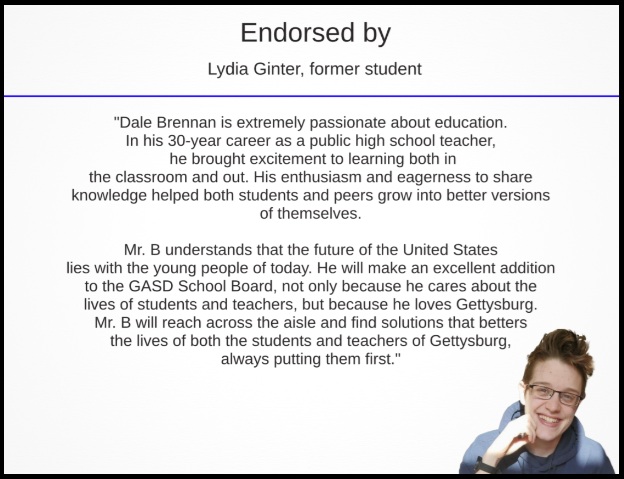 Endorsed by

Lydia Ginter, former student

"Dale Brennan is extremely passionate about education. In his 30-year career as a public high school teacher, he brought excitement to learning both in the classroom and out. His enthusiasm and eagerness to share knowledge helped both students and peers grow into better versions of themselves.

Mr. B understands that the future of the United States lies with the young people of today. He will make an excellent addition to the GASD School Board, not only because he cares about the lives of students and teachers, but because he loves Gettysburg. Mr. B will reach across the aisle and find solutions that betters the lives of both the students and teachers of Gettysburg, always putting them first."